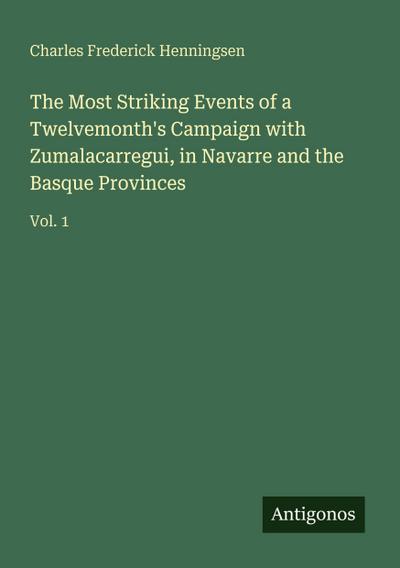 Charles Frederick Henningsen

The Most Striking Events of a Twelvemonth's Campaign with Zumalacarregui, in Navarre and the Basque Provinces

Vol. 1

Antigonos